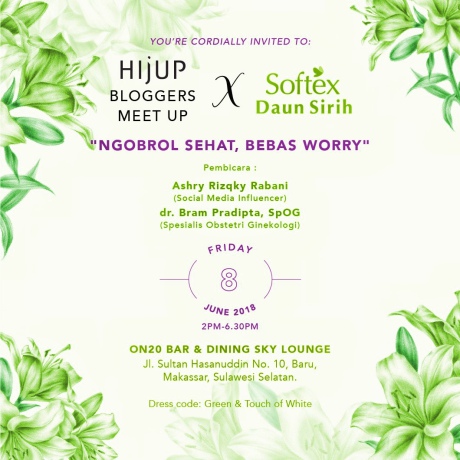 YOU'RE CORDIALLY INVITED TO:

HIJUP
BLOGGERS
MEET UP

X

Softex
Daun Sirih

"NGOBROL SEHAT, BEBAS WORRY"

Pembicara :

Ashry Rizqky Rabani
(Social Media Influencer)

dr. Bram Pradipta, SpOG
(Spesialis Obstetri Ginekologi)

FRIDAY
8
JUNE 2018
2PM-6.30PM

ON20 BAR & DINING SKY LOUNGE
Jl. Sultan Hasanuddin No. 10, Baru, Makassar, Sulawesi Selatan.

Dress code: Green & Touch of White